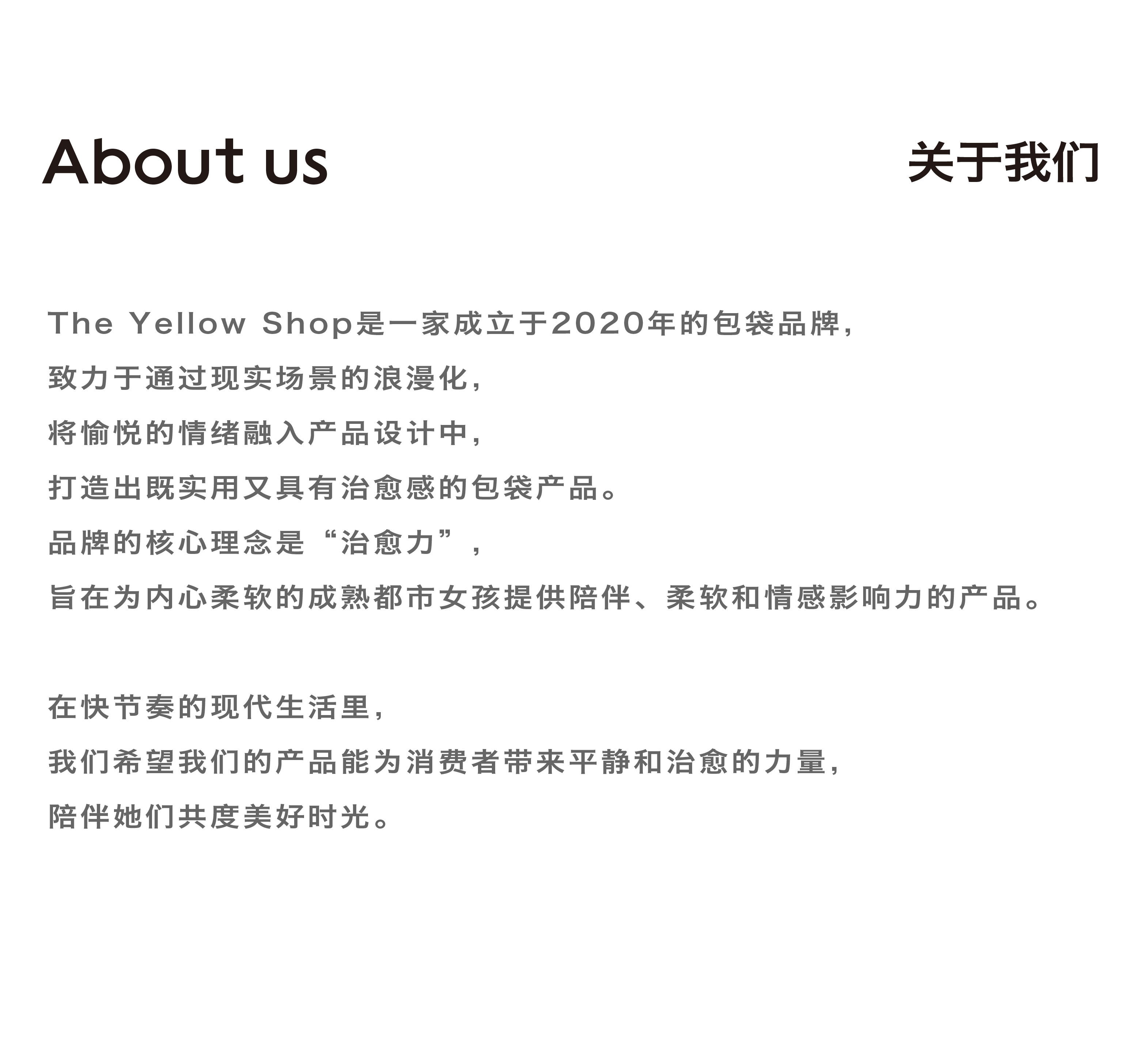 About us

关于我们

The Yellow Shop是一家成立于2020年的包袋品牌，
致力于通过现实场景的浪漫化，
将愉悦的情绪融入产品设计中，
打造出既实用又具有治愈感的包袋产品。
品牌的核心理念是“治愈力”，
旨在为内心柔软的成熟都市女孩提供陪伴、柔软和情感影响力的产品。

在快节奏的现代生活里，
我们希望我们的产品能为消费者带来平静和治愈的力量，
陪伴她们共度美好时光。